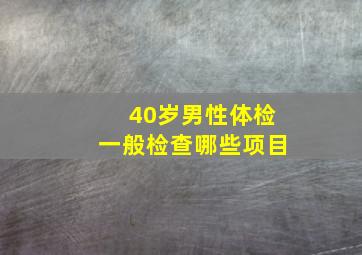 40岁男性体检
一般检查哪些项目